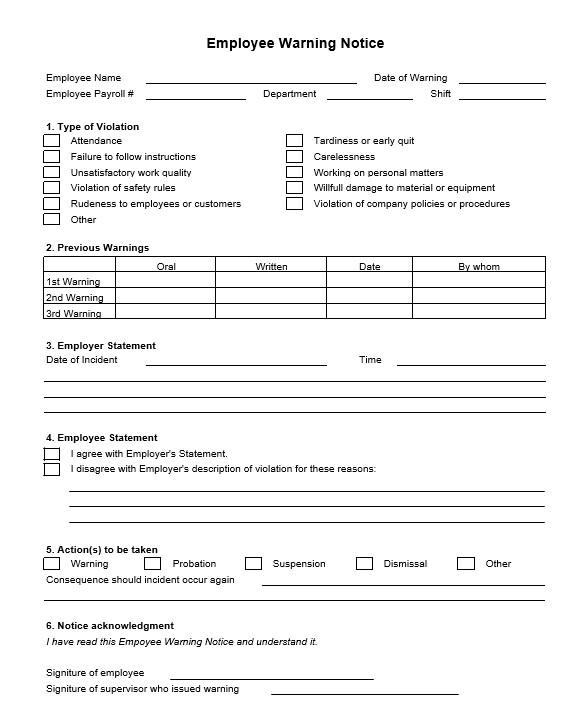 Employee Warning Notice

Employee Name Date of Warning
Employee Payroll # Department Shift

1. Type of Violation
Attendance
Failure to follow instructions
Unsatisfactory work quality
Violation of safety rules
Rudeness to employees or customers
Other

Tardiness or early quit
Carelessness
Working on personal matters
Willfull damage to material or equipment
Violation of company policies or procedures

2. Previous Warnings

| | Oral | Written | Date | By whom |
|---|---|---|---|---|
| 1st Warning | | | | |
| 2nd Warning | | | | |
| 3rd Warning | | | | |

3. Employer Statement
Date of Incident Time

4. Employee Statement
I agree with Employer's Statement.
I disagree with Employer's description of violation for these reasons:

5. Action(s) to be taken
Warning Probation Suspension Dismissal Other
Consequence should incident occur again

6. Notice acknowledgment
I have read this Empoyee Warning Notice and understand it.

Signiture of employee
Signiture of supervisor who issued warning